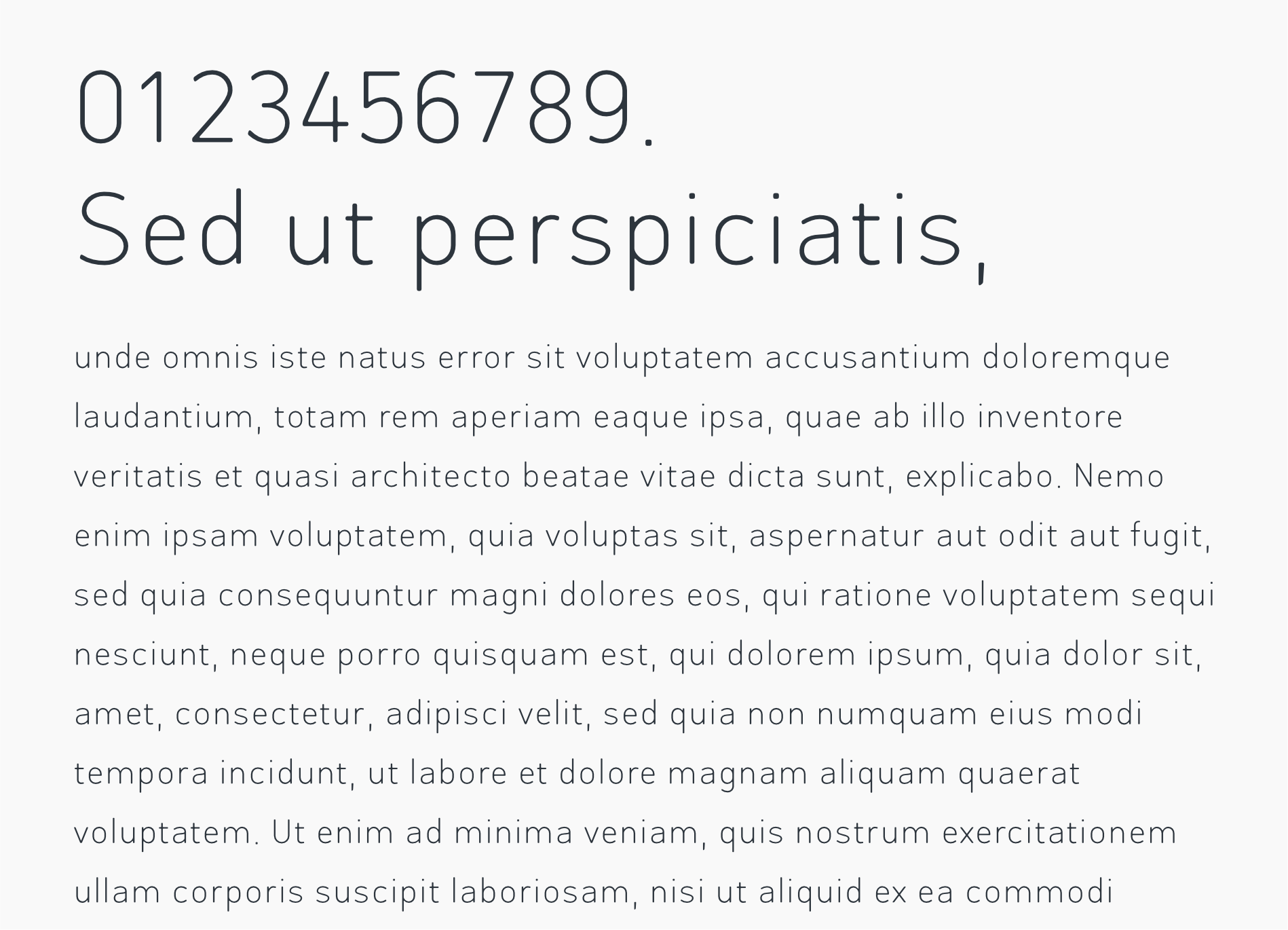 0123456789.
Sed ut perspiciatis,

unde omnis iste natus error sit voluptatem accusantium doloremque laudantium, totam rem aperiam eaque ipsa, quae ab illo inventore veritatis et quasi architecto beatae vitae dicta sunt, explicabo. Nemo enim ipsam voluptatem, quia voluptas sit, aspernatur aut odit aut fugit, sed quia consequuntur magni dolores eos, qui ratione voluptatem sequi nesciunt, neque porro quisquam est, qui dolorem ipsum, quia dolor sit, amet, consectetur, adipisci velit, sed quia non numquam eius modi tempora incidunt, ut labore et dolore magnam aliquam quaerat voluptatem. Ut enim ad minima veniam, quis nostrum exercitationem ullam corporis suscipit laboriosam, nisi ut aliquid ex ea commodi